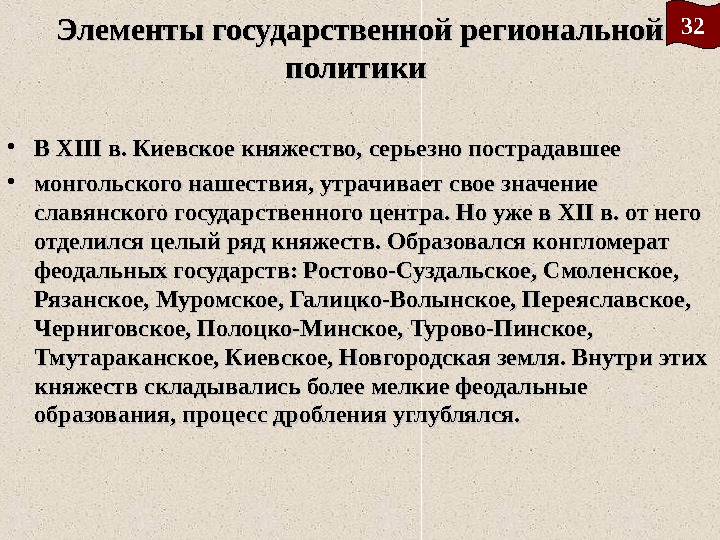 32

Элементы государственной региональной политики

• В XIII в. Киевское княжество, серьезно пострадавшее

• монгольского нашествия, утрачивает свое значение славянского государственного центра. Но уже в XII в. от него отделился целый ряд княжеств. Образовался конгломерат феодальных государств: Ростово-Суздальское, Смоленское, Рязанское, Муромское, Галицко-Волынское, Переяславское, Черниговское, Полоцко-Минское, Турово-Пинское, Тмутараканское, Киевское, Новгородская земля. Внутри этих княжеств складывались более мелкие феодальные образования, процесс дробления углублялся.